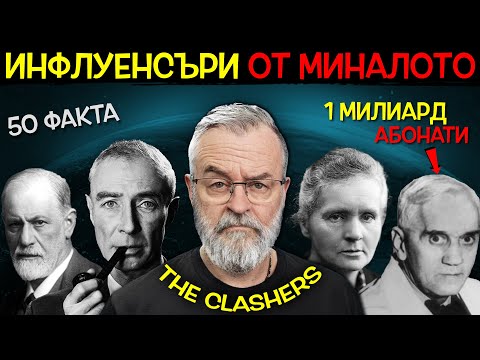 ИНФЛУЕНСЪРИ ОТ МИНАЛОТО

50 ФАКТА

1 МИЛИАРД
АБОНАТИ

THE CLASHERS